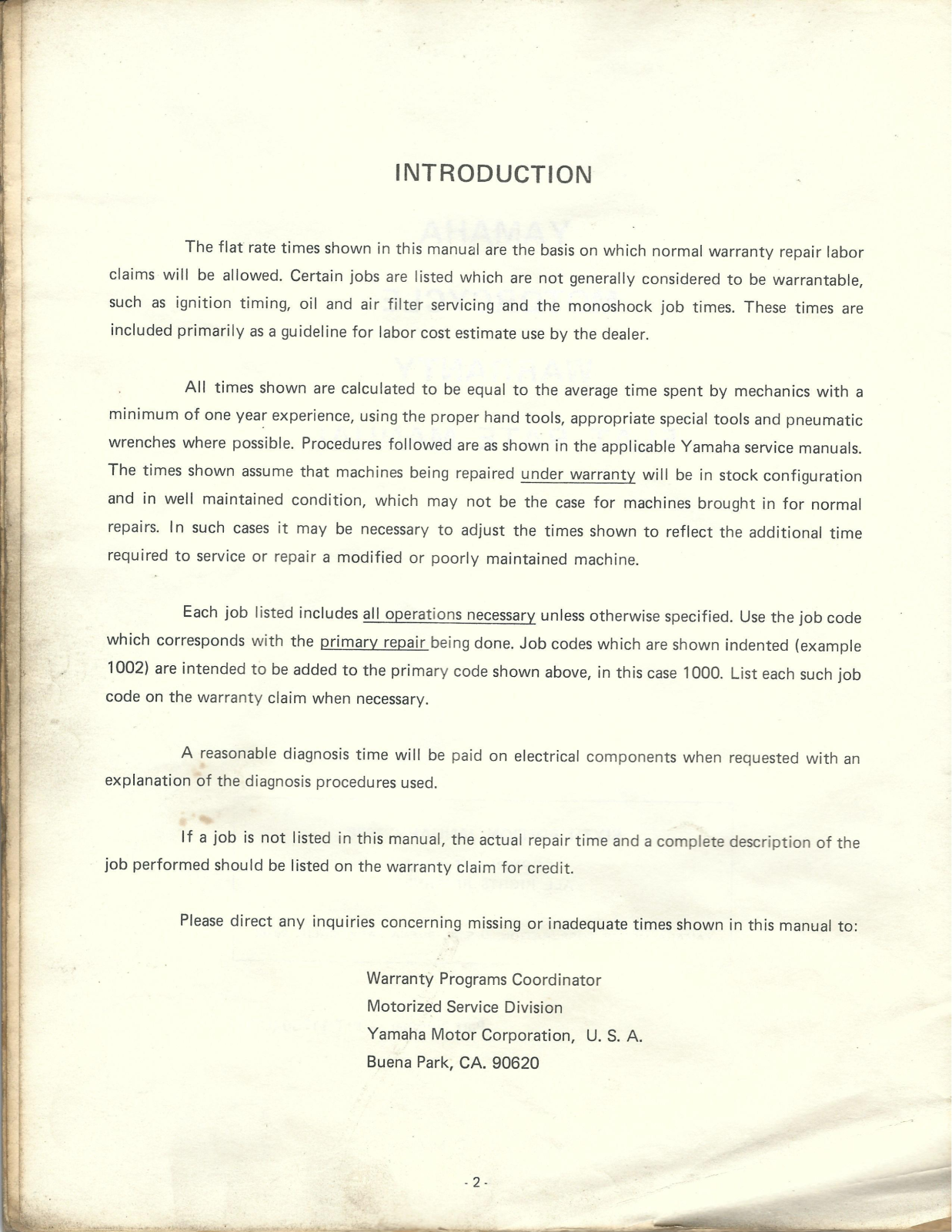 INTRODUCTION

The flat rate times shown in this manual are the basis on which normal warranty repair labor claims will be allowed. Certain jobs are listed which are not generally considered to be warrantable, such as ignition timing, oil and air filter servicing and the monoshock job times. These times are included primarily as a guideline for labor cost estimate use by the dealer.

All times shown are calculated to be equal to the average time spent by mechanics with a minimum of one year experience, using the proper hand tools, appropriate special tools and pneumatic wrenches where possible. Procedures followed are as shown in the applicable Yamaha service manuals. The times shown assume that machines being repaired under warranty will be in stock configuration and in well maintained condition, which may not be the case for machines brought in for normal repairs. In such cases it may be necessary to adjust the times shown to reflect the additional time required to service or repair a modified or poorly maintained machine.

Each job listed includes all operations necessary unless otherwise specified. Use the job code which corresponds with the primary repair being done. Job codes which are shown indented (example 1002) are intended to be added to the primary code shown above, in this case 1000. List each such job code on the warranty claim when necessary.

A reasonable diagnosis time will be paid on electrical components when requested with an explanation of the diagnosis procedures used.

If a job is not listed in this manual, the actual repair time and a complete description of the job performed should be listed on the warranty claim for credit.

Please direct any inquiries concerning missing or inadequate times shown in this manual to:

Warranty Programs Coordinator
Motorized Service Division
Yamaha Motor Corporation, U. S. A.
Buena Park, CA. 90620

- 2 -